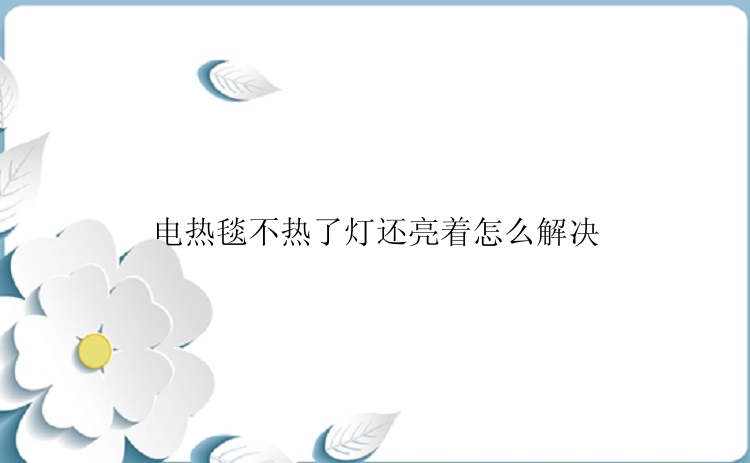 电热毯不热了灯还亮着怎么解决